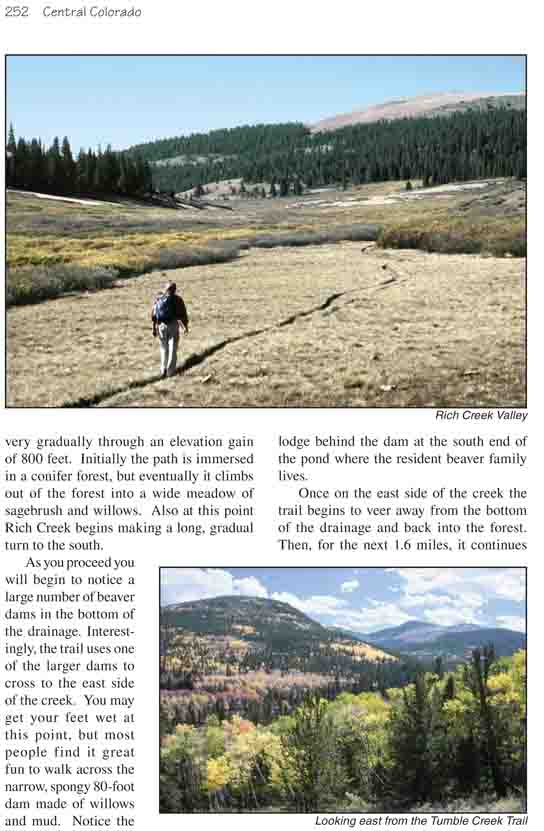 252 Central Colorado

Rich Creek Valley

very gradually through an elevation gain of 800 feet. Initially the path is immersed in a conifer forest, but eventually it climbs out of the forest into a wide meadow of sagebrush and willows. Also at this point Rich Creek begins making a long, gradual turn to the south.

As you proceed you will begin to notice a large number of beaver dams in the bottom of the drainage. Interestingly, the trail uses one of the larger dams to cross to the east side of the creek. You may get your feet wet at this point, but most people find it great fun to walk across the narrow, spongy 80-foot dam made of willows and mud. Notice the

lodge behind the dam at the south end of the pond where the resident beaver family lives.

Once on the east side of the creek the trail begins to veer away from the bottom of the drainage and back into the forest. Then, for the next 1.6 miles, it continues

Looking east from the Tumble Creek Trail